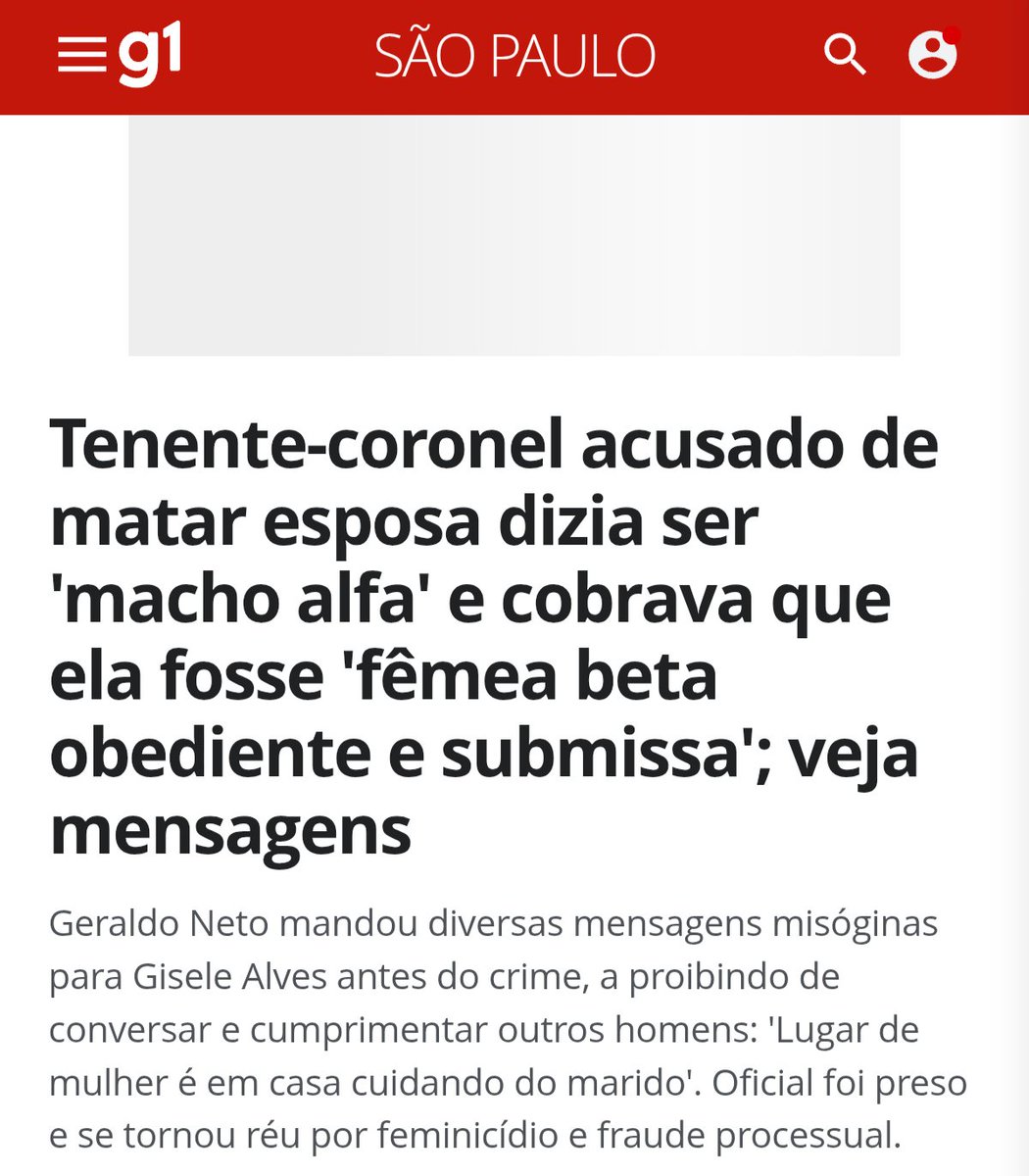 g1 SÃO PAULO

Tenente-coronel acusado de matar esposa dizia ser 'macho alfa' e cobrava que ela fosse 'fêmea beta obediente e submissa'; veja mensagens

Geraldo Neto mandou diversas mensagens misóginas para Gisele Alves antes do crime, a proibindo de conversar e cumprimentar outros homens: 'Lugar de mulher é em casa cuidando do marido'. Oficial foi preso e se tornou réu por feminicídio e fraude processual.